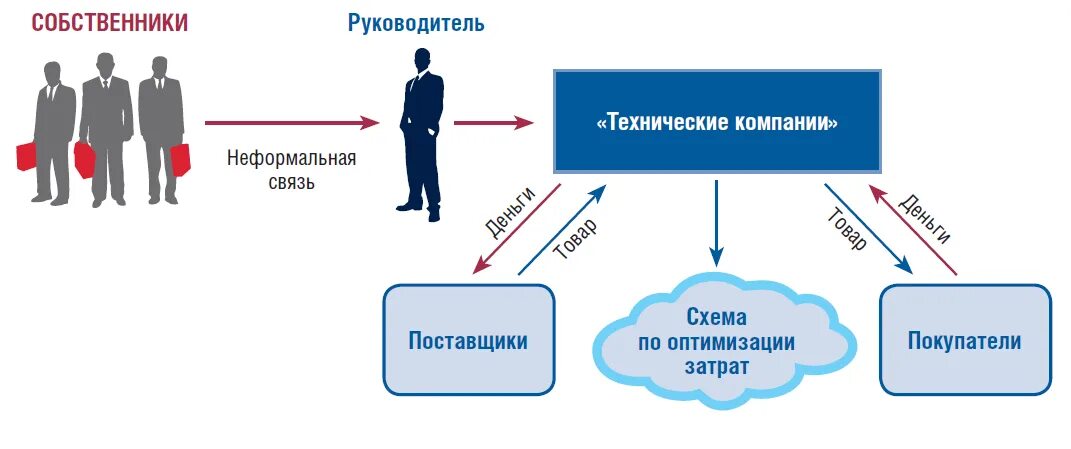 СОБСТВЕННИКИ

Руководитель

Неформальная связь

«Технические компании»

Деньги

Товар

Товар

Деньги

Поставщики

Схема по оптимизации затрат

Покупатели